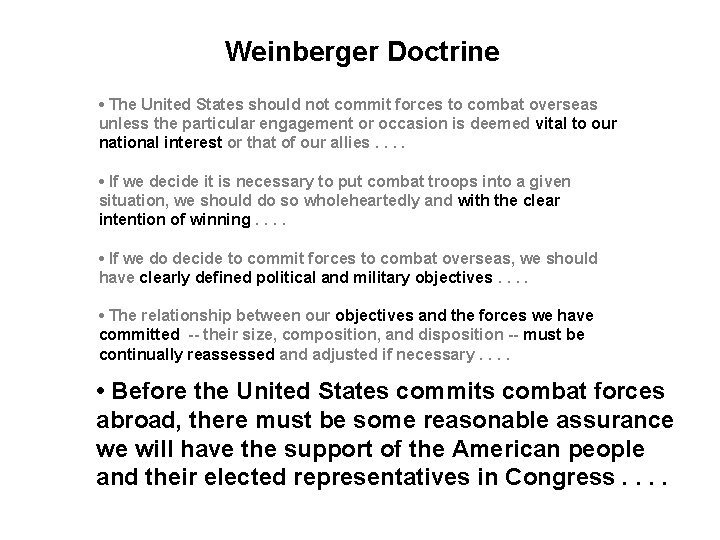 Weinberger Doctrine

• The United States should not commit forces to combat overseas unless the particular engagement or occasion is deemed vital to our national interest or that of our allies . . . .

• If we decide it is necessary to put combat troops into a given situation, we should do so wholeheartedly and with the clear intention of winning . . . .

• If we do decide to commit forces to combat overseas, we should have clearly defined political and military objectives . . . .

• The relationship between our objectives and the forces we have committed -- their size, composition, and disposition -- must be continually reassessed and adjusted if necessary . . . .

• Before the United States commits combat forces abroad, there must be some reasonable assurance we will have the support of the American people and their elected representatives in Congress . . . .